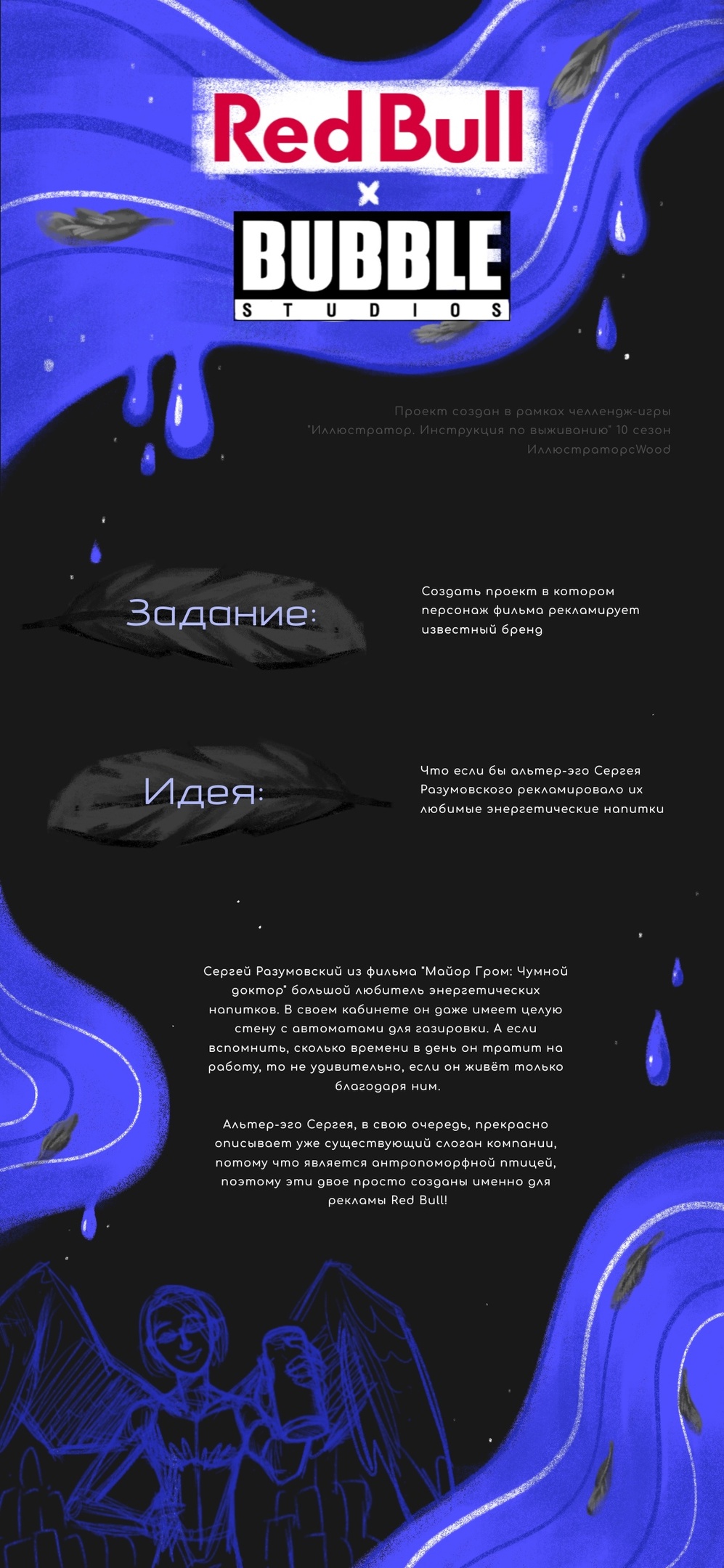 Red Bull
×
BUBBLE
STUDIOS

Проект создан в рамках челлендж-игры "Иллюстратор. Инструкция по выживанию" 10 сезон ИллюстраторсWood

Задание:

Создать проект в котором персонаж фильма рекламирует известный бренд

Идея:

Что если бы альтер-эго Сергея Разумовского рекламировало их любимые энергетические напитки

Сергей Разумовский из фильма "Майор Гром: Чумной доктор" большой любитель энергетических напитков. В своем кабинете он даже имеет целую стену с автоматами для газировки. А если вспомнить, сколько времени в день он тратит на работу, то не удивительно, если он живёт только благодаря ним.

Альтер-эго Сергея, в свою очередь, прекрасно описывает уже существующий слоган компании, потому что является антропоморфной птицей, поэтому эти двое просто созданы именно для рекламы Red Bull!